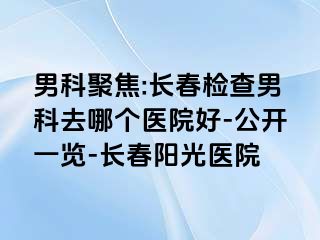 男科聚焦:长春检查男科去哪个医院好-公开一览-长春阳光医院